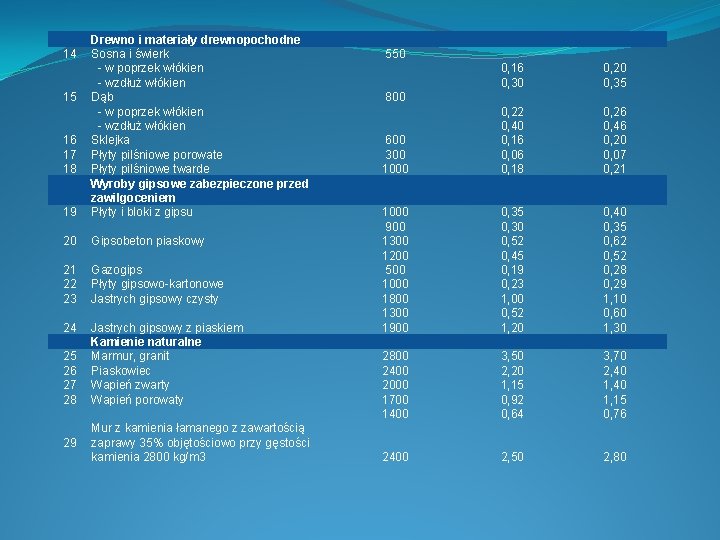 |  | Drewno i materiały drewnopochodne |  |  |  |
|---|---|---|---|---|
| 14 | Sosna i świerk | 550 |  |  |
|  | - w poprzek włókien |  | 0,16 | 0,20 |
|  | - wzdłuż włókien |  | 0,30 | 0,35 |
| 15 | Dąb | 800 |  |  |
|  | - w poprzek włókien |  | 0,22 | 0,26 |
|  | - wzdłuż włókien |  | 0,40 | 0,46 |
| 16 | Sklejka | 600 | 0,16 | 0,20 |
| 17 | Płyty pilśniowe porowate | 300 | 0,06 | 0,07 |
| 18 | Płyty pilśniowe twarde | 1000 | 0,18 | 0,21 |
|  | Wyroby gipsowe zabezpieczone przed zawilgoceniem |  |  |  |
| 19 | Płyty i bloki z gipsu | 1000 | 0,35 | 0,40 |
|  |  | 900 | 0,30 | 0,35 |
| 20 | Gipsobeton piaskowy | 1300 | 0,52 | 0,62 |
|  |  | 1200 | 0,45 | 0,52 |
| 21 | Gazogips | 500 | 0,19 | 0,28 |
| 22 | Płyty gipsowo-kartonowe | 1000 | 0,23 | 0,29 |
| 23 | Jastrych gipsowy czysty | 1800 | 1,00 | 1,10 |
|  |  | 1300 | 0,52 | 0,60 |
| 24 | Jastrych gipsowy z piaskiem | 1900 | 1,20 | 1,30 |
|  | Kamienie naturalne |  |  |  |
| 25 | Marmur, granit | 2800 | 3,50 | 3,70 |
| 26 | Piaskowiec | 2400 | 2,20 | 2,40 |
| 27 | Wapień zwarty | 2000 | 1,15 | 1,40 |
| 28 | Wapień porowaty | 1700 | 0,92 | 1,15 |
|  |  | 1400 | 0,64 | 0,76 |
| 29 | Mur z kamienia łamanego z zawartością zaprawy 35% objętościowo przy gęstości kamienia 2800 kg/m3 | 2400 | 2,50 | 2,80 |